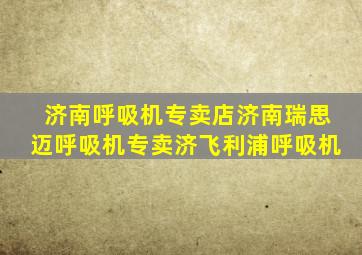 济南呼吸机专卖店济南瑞思迈呼吸机专卖济飞利浦呼吸机